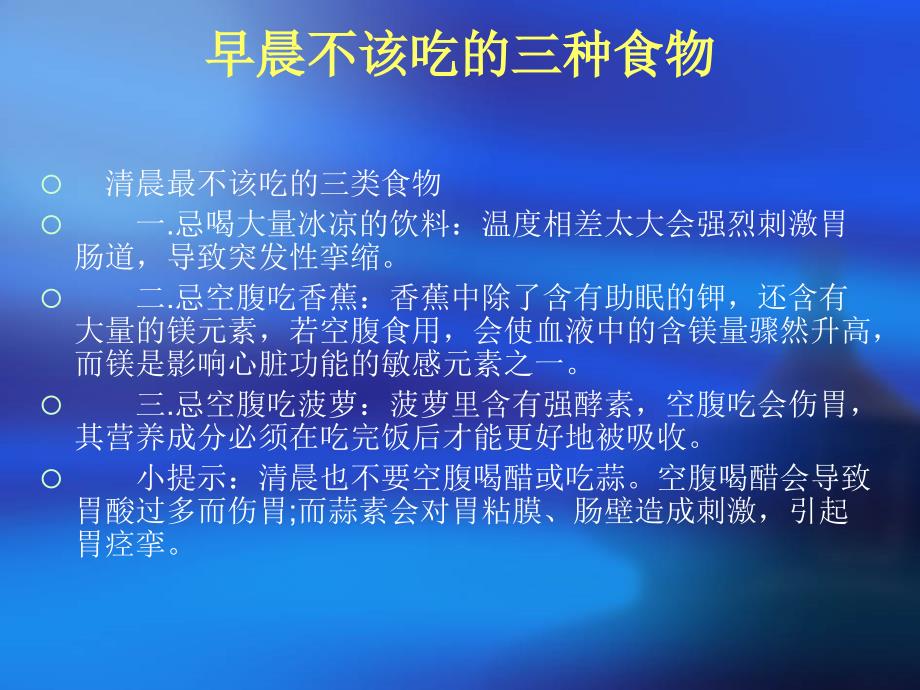 早晨不该吃的三种食物

○ 清晨最不该吃的三类食物

○ 一.忌喝大量冰凉的饮料：温度相差太大会强烈刺激胃肠道，导致突发性挛缩。

○ 二.忌空腹吃香蕉：香蕉中除了含有助眠的钾，还含有大量的镁元素，若空腹食用，会使血液中的含镁量骤然升高，而镁是影响心脏功能的敏感元素之一。

○ 三.忌空腹吃菠萝：菠萝里含有强酵素，空腹吃会伤胃，其营养成分必须在吃完饭后才能更好地被吸收。

○ 小提示：清晨也不要空腹喝醋或吃蒜。空腹喝醋会导致胃酸过多而伤胃;而蒜素会对胃粘膜、肠壁造成刺激，引起胃痉挛。